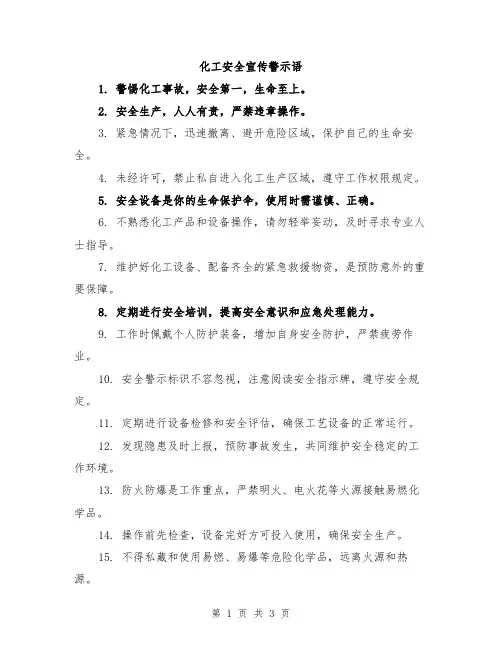 化工安全宣传警示语

1. 警惕化工事故，安全第一，生命至上。

2. 安全生产，人人有责，严禁违章操作。

3. 紧急情况下，迅速撤离、避开危险区域，保护自己的生命安全。

4. 未经许可，禁止私自进入化工生产区域，遵守工作权限规定。

5. 安全设备是你的生命保护伞，使用时需谨慎、正确。

6. 不熟悉化工产品和设备操作，请勿轻举妄动，及时寻求专业人士指导。

7. 维护好化工设备、配备齐全的紧急救援物资，是预防意外的重要保障。

8. 定期进行安全培训，提高安全意识和应急处理能力。

9. 工作时佩戴个人防护装备，增加自身安全防护，严禁疲劳作业。

10. 安全警示标识不容忽视，注意阅读安全指示牌，遵守安全规定。

11. 定期进行设备检修和安全评估，确保工艺设备的正常运行。

12. 发现隐患及时上报，预防事故发生，共同维护安全稳定的工作环境。

13. 防火防爆是工作重点，严禁明火、电火花等火源接触易燃化学品。

14. 操作前先检查，设备完好方可投入使用，确保安全生产。

15. 不得私藏和使用易燃、易爆等危险化学品，远离火源和热源。

第 1 页 共 3 页